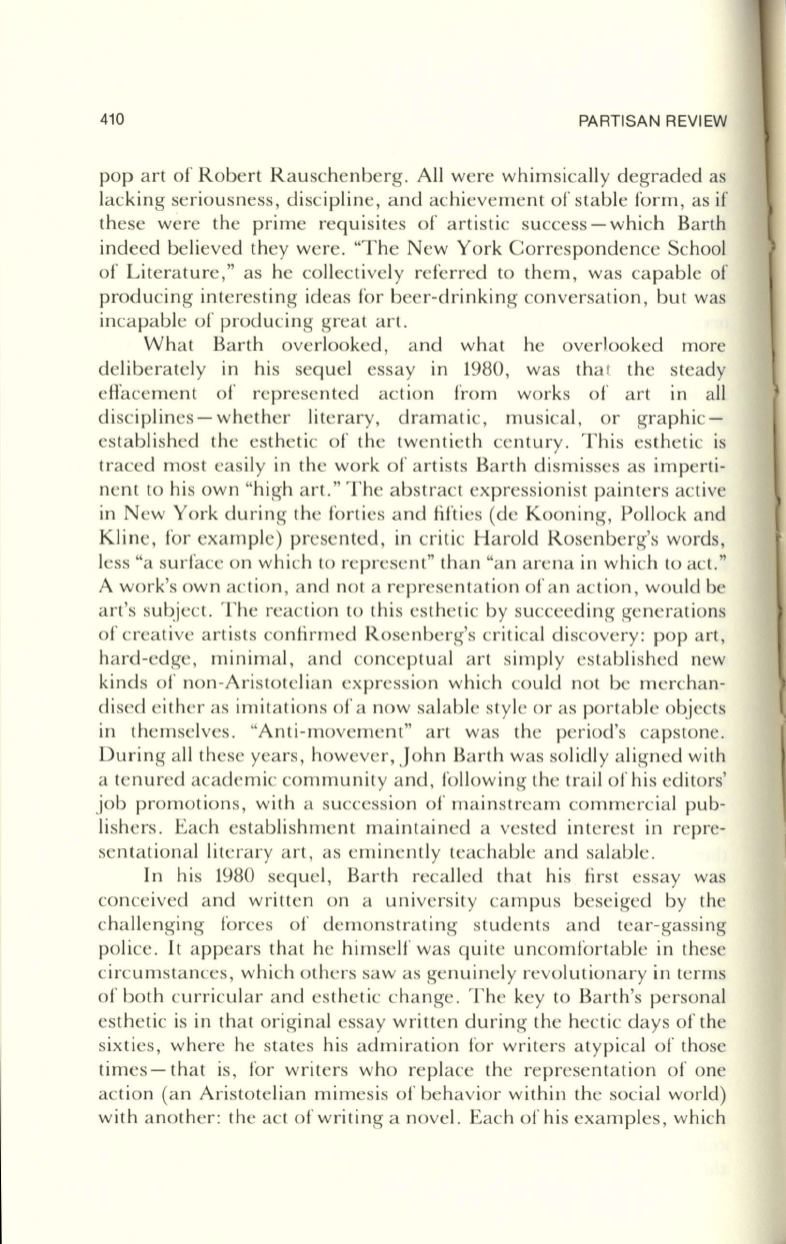 410 PARTISAN REVIEW

pop art of Robert Rauschenberg. All were whimsically degraded as lacking seriousness, discipline, and achievement of stable form, as if these were the prime requisites of artistic success—which Barth indeed believed they were. "The New York Correspondence School of Literature," as he collectively referred to them, was capable of producing interesting ideas for beer-drinking conversation, but was incapable of producing great art.

What Barth overlooked, and what he overlooked more deliberately in his sequel essay in 1980, was that the steady effacement of represented action from works of art in all disciplines—whether literary, dramatic, musical, or graphic—established the esthetic of the twentieth century. This esthetic is traced most easily in the work of artists Barth dismisses as impertinent to his own "high art." The abstract expressionist painters active in New York during the forties and fifties (de Kooning, Pollock and Kline, for example) presented, in critic Harold Rosenberg's words, less "a surface on which to represent" than "an arena in which to act." A work's own action, and not a representation of an action, would be art's subject. The reaction to this esthetic by succeeding generations of creative artists confirmed Rosenberg's critical discovery: pop art, hard-edge, minimal, and conceptual art simply established new kinds of non-Aristotelian expression which could not be merchandised either as imitations of a now salable style or as portable objects in themselves. "Anti-movement" art was the period's capstone. During all these years, however, John Barth was solidly aligned with a tenured academic community and, following the trail of his editors' job promotions, with a succession of mainstream commercial publishers. Each establishment maintained a vested interest in representational literary art, as eminently teachable and salable.

In his 1980 sequel, Barth recalled that his first essay was conceived and written on a university campus beseiged by the challenging forces of demonstrating students and tear-gassing police. It appears that he himself was quite uncomfortable in these circumstances, which others saw as genuinely revolutionary in terms of both curricular and esthetic change. The key to Barth's personal esthetic is in that original essay written during the hectic days of the sixties, where he states his admiration for writers atypical of those times—that is, for writers who replace the representation of one action (an Aristotelian mimesis of behavior within the social world) with another: the act of writing a novel. Each of his examples, which